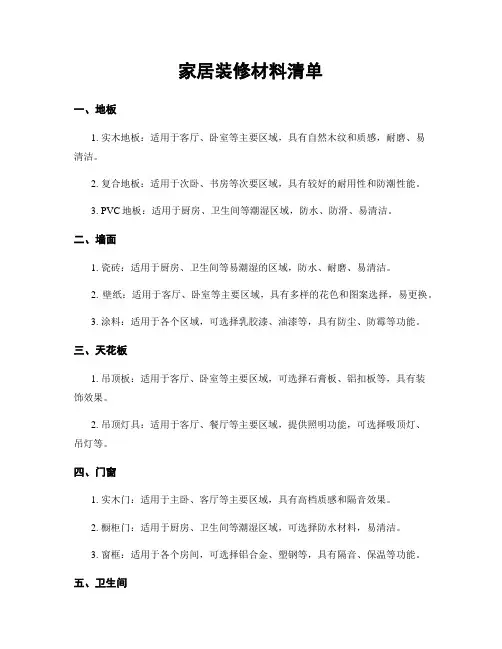 家居装修材料清单

一、地板

1. 实木地板：适用于客厅、卧室等主要区域，具有自然木纹和质感，耐磨、易清洁。

2. 复合地板：适用于次卧、书房等次要区域，具有较好的耐用性和防潮性能。

3. PVC 地板：适用于厨房、卫生间等潮湿区域，防水、防滑、易清洁。

二、墙面

1. 瓷砖：适用于厨房、卫生间等易潮湿的区域，防水、耐磨、易清洁。

2. 壁纸：适用于客厅、卧室等主要区域，具有多样的花色和图案选择，易更换。

3. 涂料：适用于各个区域，可选择乳胶漆、油漆等，具有防尘、防霉等功能。

三、天花板

1. 吊顶板：适用于客厅、卧室等主要区域，可选择石膏板、铝扣板等，具有装饰效果。

2. 吊顶灯具：适用于客厅、餐厅等主要区域，提供照明功能，可选择吸顶灯、吊灯等。

四、门窗

1. 实木门：适用于主卧、客厅等主要区域，具有高档质感和隔音效果。

2. 橱柜门：适用于厨房、卫生间等潮湿区域，可选择防水材料，易清洁。

3. 窗框：适用于各个房间，可选择铝合金、塑钢等，具有隔音、保温等功能。

五、卫生间